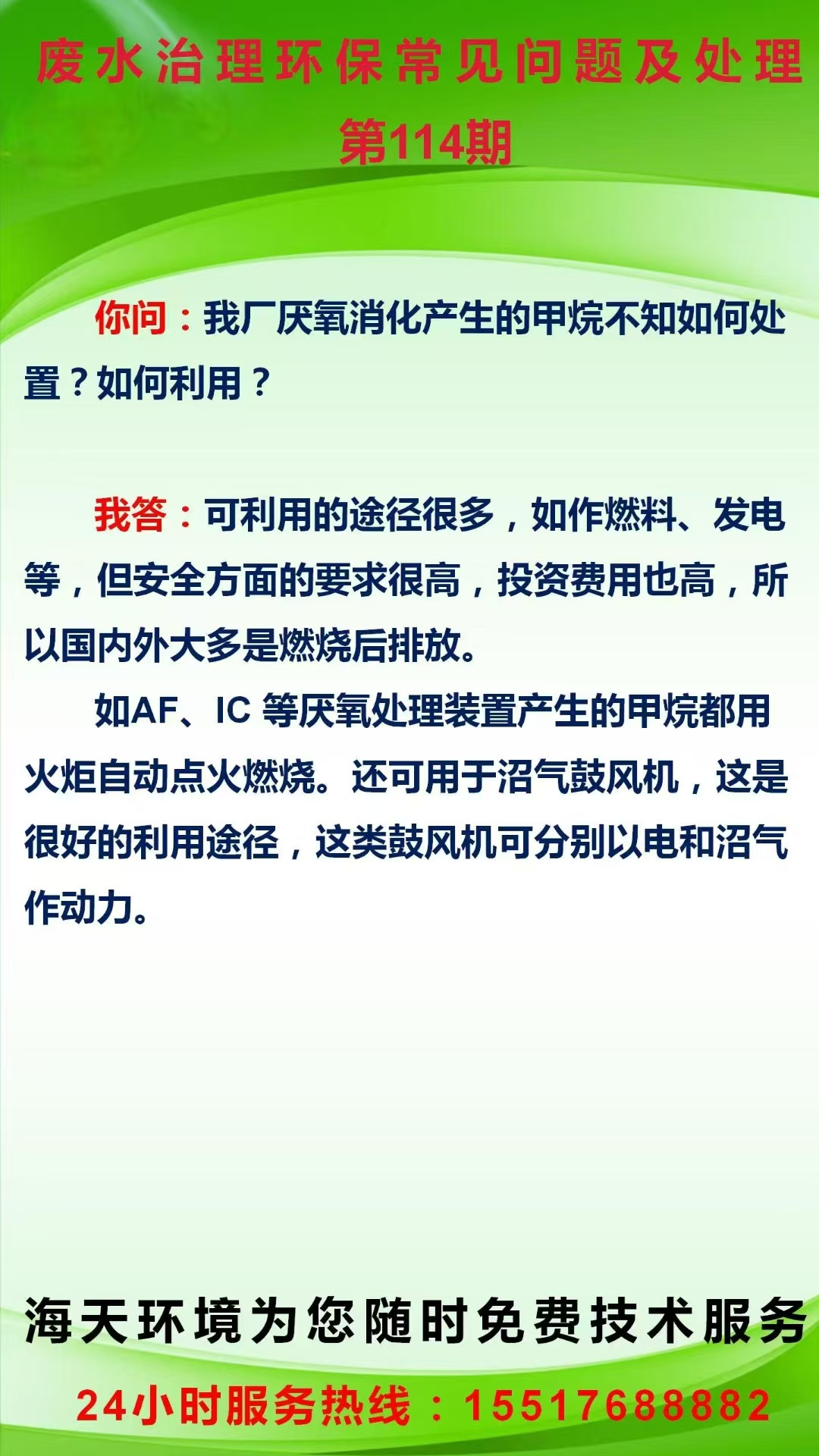 废水治理环保常见问题及处理

第114期

你问：我厂厌氧消化产生的甲烷不知如何处置？如何利用？

我答：可利用的途径很多，如作燃料、发电等，但安全方面的要求很高，投资费用也高，所以国内外大多是燃烧后排放。

如AF、IC等厌氧处理装置产生的甲烷都用火炬自动点火燃烧。还可用于沼气鼓风机，这是很好的利用途径，这类鼓风机可分别以电和沼气作动力。

海天环境为您随时免费技术服务

24小时服务热线：15517688882